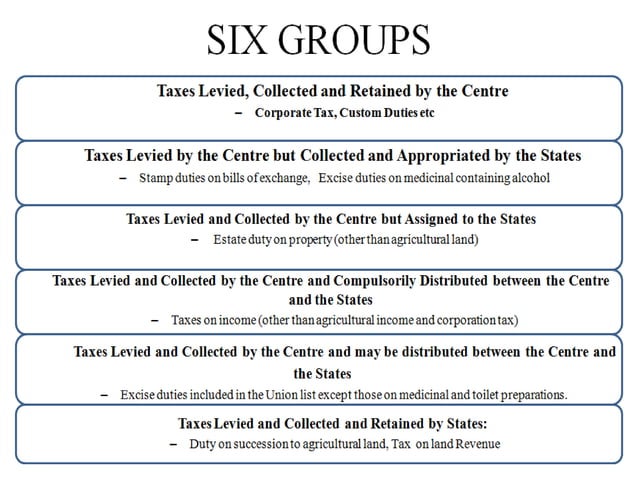 SIX GROUPS

Taxes Levied, Collected and Retained by the Centre
– Corporate Tax, Custom Duties etc

Taxes Levied by the Centre but Collected and Appropriated by the States
– Stamp duties on bills of exchange, Excise duties on medicinal containing alcohol

Taxes Levied and Collected by the Centre but Assigned to the States
– Estate duty on property (other than agricultural land)

Taxes Levied and Collected by the Centre and Compulsorily Distributed between the Centre and the States
– Taxes on income (other than agricultural income and corporation tax)

Taxes Levied and Collected by the Centre and may be distributed between the Centre and the States
– Excise duties included in the Union list except those on medicinal and toilet preparations.

Taxes Levied and Collected and Retained by States:
– Duty on succession to agricultural land, Tax on land Revenue